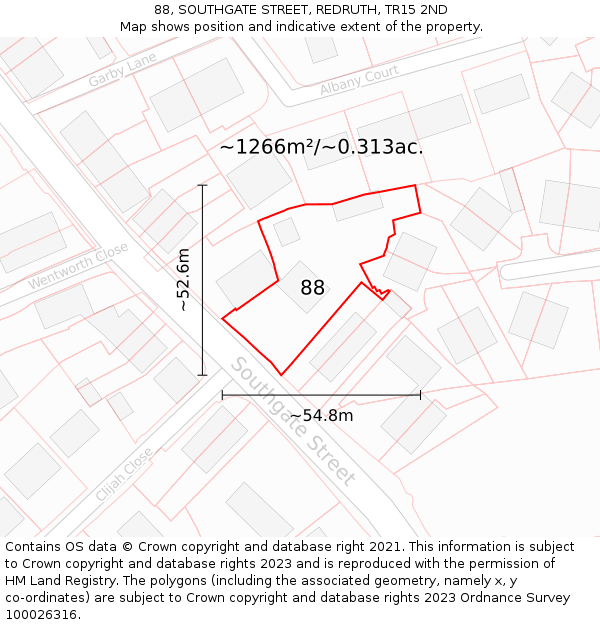 88, SOUTHGATE STREET, REDRUTH, TR15 2ND
Map shows position and indicative extent of the property.

Garby Lane

Albany Court

~1266m²/~0.313ac.

Wentworth Close

~52.6m

88

Southgate Street

~54.8m

Clijah Close

Contains OS data © Crown copyright and database right 2021. This information is subject to Crown copyright and database rights 2023 and is reproduced with the permission of HM Land Registry. The polygons (including the associated geometry, namely x, y co-ordinates) are subject to Crown copyright and database rights 2023 Ordnance Survey 100026316.